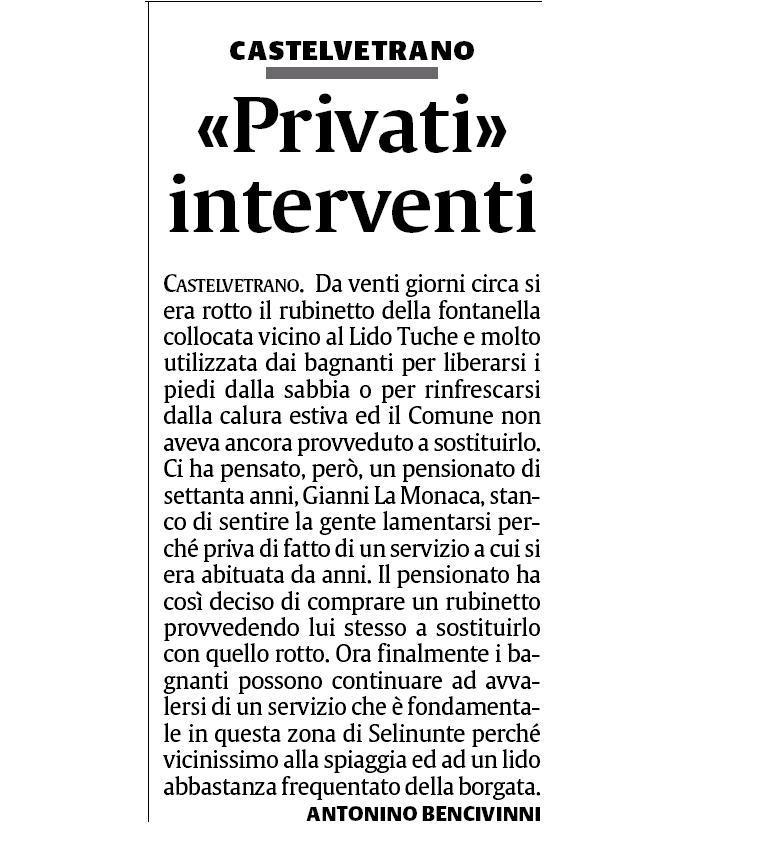 CASTELVETRANO

«Privati» interventi

CASTELVETRANO. Da venti giorni circa si era rotto il rubinetto della fontanella collocata vicino al Lido Tuche e molto utilizzata dai bagnanti per liberarsi i piedi dalla sabbia o per rinfrescarsi dalla calura estiva ed il Comune non aveva ancora provveduto a sostituirlo. Ci ha pensato, però, un pensionato di settanta anni, Gianni La Monaca, stanco di sentire la gente lamentarsi perché priva di fatto di un servizio a cui si era abituata da anni. Il pensionato ha così deciso di comprare un rubinetto provvedendo lui stesso a sostituirlo con quello rotto. Ora finalmente i bagnanti possono continuare ad avvalersi di un servizio che è fondamentale in questa zona di Selinunte perché vicinissimo alla spiaggia ed ad un lido abbastanza frequentato della borgata.

ANTONINO BENCIVINNI